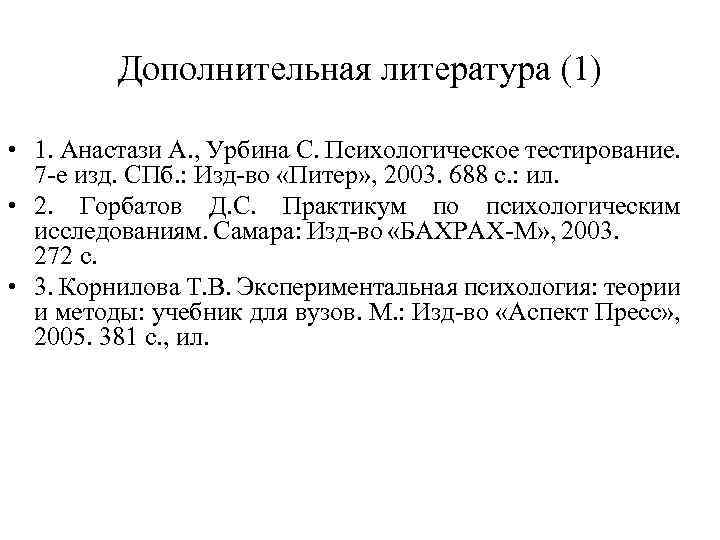 Дополнительная литература (1)

• 1. Анастази А., Урбина С. Психологическое тестирование. 7-е изд. СПб.: Изд-во «Питер», 2003. 688 с.: ил.

• 2. Горбатов Д.С. Практикум по психологическим исследованиям. Самара: Изд-во «БАХРАХ-М», 2003. 272 с.

• 3. Корнилова Т.В. Экспериментальная психология: теории и методы: учебник для вузов. М.: Изд-во «Аспект Пресс», 2005. 381 с., ил.